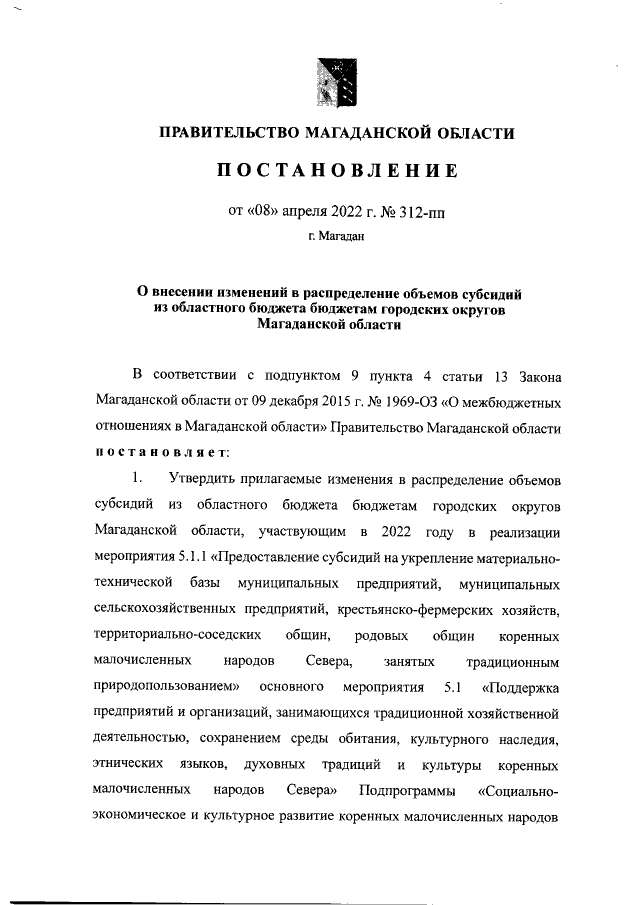 ПРАВИТЕЛЬСТВО МАГАДАНСКОЙ ОБЛАСТИ

ПОСТАНОВЛЕНИЕ

от «08» апреля 2022 г. № 312-пп

г. Магадан

О внесении изменений в распределение объемов субсидий из областного бюджета бюджетам городских округов Магаданской области

В соответствии с подпунктом 9 пункта 4 статьи 13 Закона Магаданской области от 09 декабря 2015 г. № 1969-ОЗ «О межбюджетных отношениях в Магаданской области» Правительство Магаданской области постановляет:

1. Утвердить прилагаемые изменения в распределение объемов субсидий из областного бюджета бюджетам городских округов Магаданской области, участвующим в 2022 году в реализации мероприятия 5.1.1 «Предоставление субсидий на укрепление материально-технической базы муниципальных предприятий, муниципальных сельскохозяйственных предприятий, крестьянско-фермерских хозяйств, территориально-соседских общин, родовых общин коренных малочисленных народов Севера, занятых традиционным природопользованием» основного мероприятия 5.1 «Поддержка предприятий и организаций, занимающихся традиционной хозяйственной деятельностью, сохранением среды обитания, культурного наследия, этнических языков, духовных традиций и культуры коренных малочисленных народов Севера» Подпрограммы «Социально-экономическое и культурное развитие коренных малочисленных народов